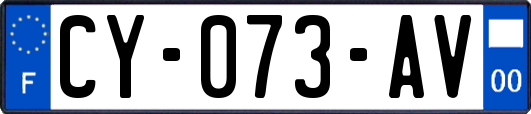 F

CY-073-AV

00